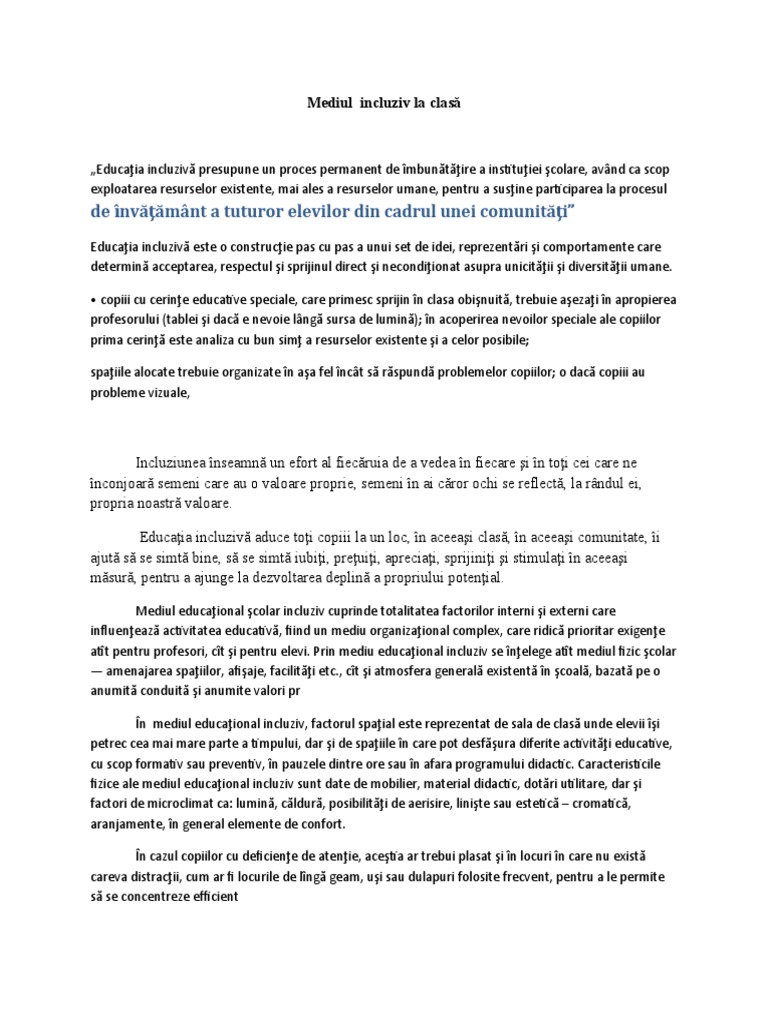 Mediul incluziv la clasă

„Educaţia incluzivă presupune un proces permanent de îmbunătăţire a instituţiei şcolare, având ca scop exploatarea resurselor existente, mai ales a resurselor umane, pentru a susţine participarea la procesul de învăţământ a tuturor elevilor din cadrul unei comunităţi”

Educaţia incluzivă este o construcţie pas cu pas a unui set de idei, reprezentări şi comportamente care determină acceptarea, respectul şi sprijinul direct şi necondiţionat asupra unicităţii şi diversităţii umane.

• copiii cu cerinţe educative speciale, care primesc sprijin în clasa obişnuită, trebuie aşezaţi în apropierea profesorului (tablei şi dacă e nevoie lângă sursa de lumină); în acoperirea nevoilor speciale ale copiilor prima cerinţă este analiza cu bun simţ a resurselor existente şi a celor posibile;

spaţiile alocate trebuie organizate în aşa fel încât să răspundă problemelor copiilor; o dacă copiii au probleme vizuale,

Incluziunea înseamnă un efort al fiecăruia de a vedea în fiecare şi în toţi cei care ne înconjoară semeni care au o valoare proprie, semeni în ai căror ochi se reflectă, la rândul ei, propria noastră valoare.

Educaţia incluzivă aduce toţi copiii la un loc, în aceeaşi clasă, în aceeaşi comunitate, îi ajută să se simtă bine, să se simtă iubiţi, preţuiţi, apreciaţi, sprijiniţi şi stimulaţi în aceeaşi măsură, pentru a ajunge la dezvoltarea deplină a propriului potenţial.

Mediul educaţional şcolar incluziv cuprinde totalitatea factorilor interni şi externi care influenţează activitatea educativă, fiind un mediu organizaţional complex, care ridică prioritar exigenţe atît pentru profesori, cît şi pentru elevi. Prin mediu educaţional incluziv se înţelege atît mediul fizic şcolar — amenajarea spaţiilor, afişaje, facilităţi etc., cît şi atmosfera generală existentă în şcoală, bazată pe o anumită conduită şi anumite valori pr

În mediul educaţional incluziv, factorul spaţial este reprezentat de sala de clasă unde elevii îşi petrec cea mai mare parte a timpului, dar şi de spaţiile în care pot desfăşura diferite activităţi educative, cu scop formativ sau preventiv, în pauzele dintre ore sau în afara programului didactic. Caracteristicile fizice ale mediul educaţional incluziv sunt date de mobilier, material didactic, dotări utilitare, dar şi factori de microclimat ca: lumină, căldură, posibilităţi de aerisire, linişte sau estetică – cromatică, aranjamente, în general elemente de confort.

În cazul copiilor cu deficienţe de atenţie, aceştia ar trebui plasat şi în locuri în care nu există careva distracţii, cum ar fi locurile de lîngă geam, uşi sau dulapuri folosite frecvent, pentru a le permite să se concentreze efficient